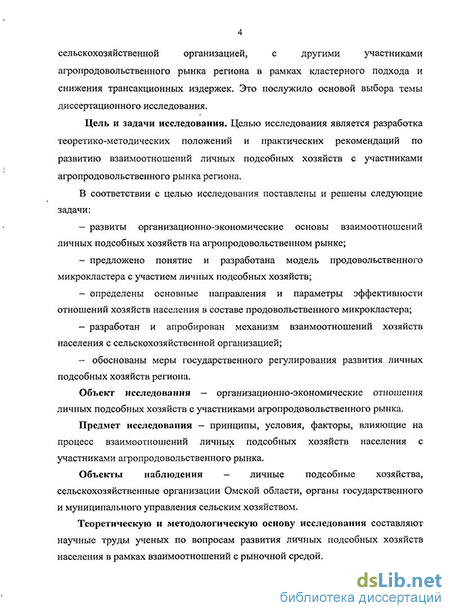 4

сельскохозяйственной организацией, с другими участниками агропродовольственного рынка региона в рамках кластерного подхода и снижения трансакционных издержек. Это послужило основой выбора темы диссертационного исследования.

Цель и задачи исследования. Целью исследования является разработка теоретико-методических положений и практических рекомендаций по развитию взаимоотношений личных подсобных хозяйств с участниками агропродовольственного рынка региона.

В соответствии с целью исследования поставлены и решены следующие задачи:

– развиты организационно-экономические основы взаимоотношений личных подсобных хозяйств на агропродовольственном рынке;

– предложено понятие и разработана модель продовольственного микрокластера с участием личных подсобных хозяйств;

– определены основные направления и параметры эффективности отношений хозяйств населения в составе продовольственного микрокластера;

– разработан и апробирован механизм взаимоотношений хозяйств населения с сельскохозяйственной организацией;

– обоснованы меры государственного регулирования развития личных подсобных хозяйств региона.

Объект исследования – организационно-экономические отношения личных подсобных хозяйств с участниками агропродовольственного рынка.

Предмет исследования – принципы, условия, факторы, влияющие на процесс взаимоотношений личных подсобных хозяйств населения с участниками агропродовольственного рынка.

Объекты наблюдения – личные подсобные хозяйства, сельскохозяйственные организации Омской области, органы государственного и муниципального управления сельским хозяйством.

Теоретическую и методологическую основу исследования составляют научные труды ученых по вопросам развития личных подсобных хозяйств населения в рамках взаимоотношений с рыночной средой.

dsLib.net
библиотека диссертаций